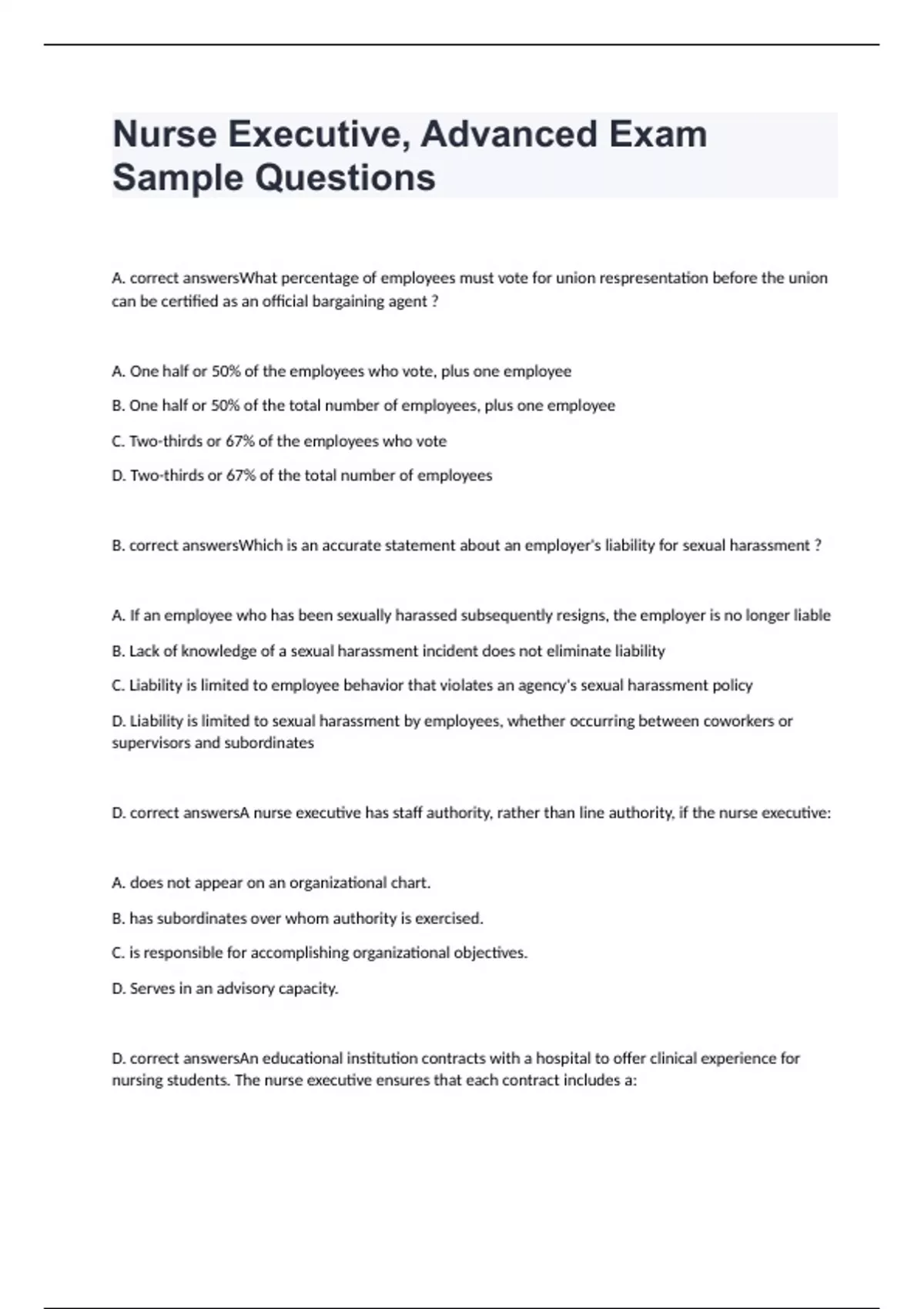 Nurse Executive, Advanced Exam Sample Questions

A. correct answersWhat percentage of employees must vote for union respresentation before the union can be certified as an official bargaining agent ?

A. One half or 50% of the employees who vote, plus one employee

B. One half or 50% of the total number of employees, plus one employee

C. Two-thirds or 67% of the employees who vote

D. Two-thirds or 67% of the total number of employees

B. correct answersWhich is an accurate statement about an employer's liability for sexual harassment ?

A. If an employee who has been sexually harassed subsequently resigns, the employer is no longer liable

B. Lack of knowledge of a sexual harassment incident does not eliminate liability

C. Liability is limited to employee behavior that violates an agency's sexual harassment policy

D. Liability is limited to sexual harassment by employees, whether occurring between coworkers or supervisors and subordinates

D. correct answersA nurse executive has staff authority, rather than line authority, if the nurse executive:

A. does not appear on an organizational chart.

B. has subordinates over whom authority is exercised.

C. is responsible for accomplishing organizational objectives.

D. Serves in an advisory capacity.

D. correct answersAn educational institution contracts with a hospital to offer clinical experience for nursing students. The nurse executive ensures that each contract includes a: